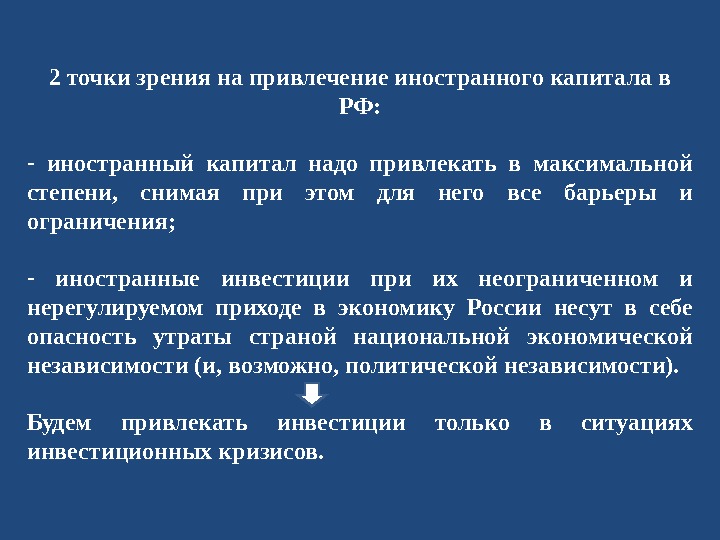 2 точки зрения на привлечение иностранного капитала в РФ:

- иностранный капитал надо привлекать в максимальной степени, снимая при этом для него все барьеры и ограничения;

- иностранные инвестиции при их неограниченном и нерегулируемом приходе в экономику России несут в себе опасность утраты страной национальной экономической независимости (и, возможно, политической независимости).

Будем привлекать инвестиции только в ситуациях инвестиционных кризисов.